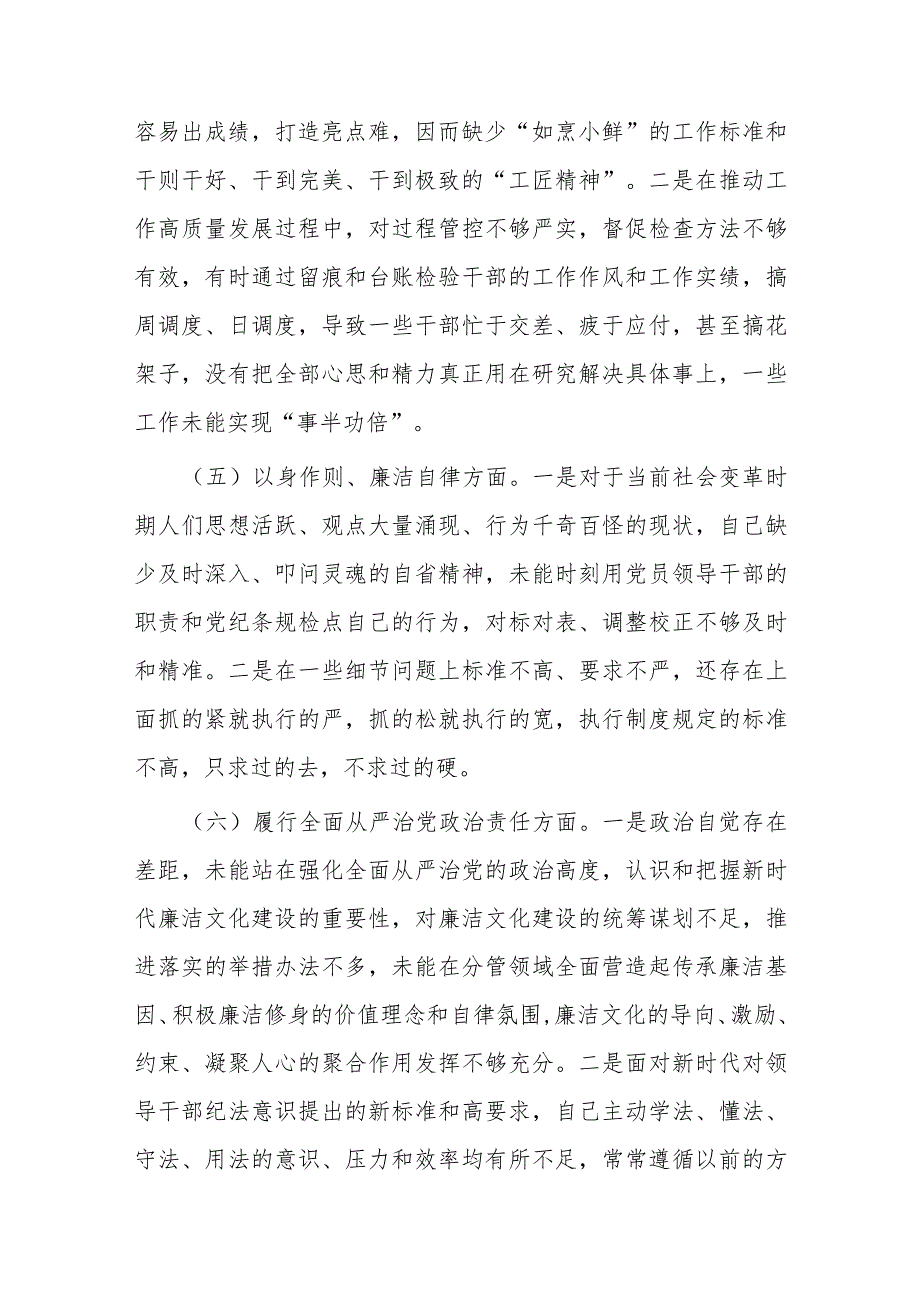 容易出成绩，打造亮点难，因而缺少“如烹小鲜”的工作标准和干则干好、干到完美、干到极致的“工匠精神”。二是在推动工作高质量发展过程中，对过程管控不够严实，督促检查方法不够有效，有时通过留痕和台账检验干部的工作作风和工作实绩，搞周调度、日调度，导致一些干部忙于交差、疲于应付，甚至搞花架子，没有把全部心思和精力真正用在研究解决具体事上，一些工作未能实现“事半功倍”。

（五）以身作则、廉洁自律方面。一是对于当前社会变革时期人们思想活跃、观点大量涌现、行为千奇百怪的现状，自己缺少及时深入、叩问灵魂的自省精神，未能时刻用党员领导干部的职责和党纪条规检点自己的行为，对标对表、调整校正不够及时和精准。二是在一些细节问题上标准不高、要求不严，还存在上面抓的紧就执行的严，抓的松就执行的宽，执行制度规定的标准不高，只求过的去，不求过的硬。

（六）履行全面从严治党政治责任方面。一是政治自觉存在差距，未能站在强化全面从严治党的政治高度，认识和把握新时代廉洁文化建设的重要性，对廉洁文化建设的统筹谋划不足，推进落实的举措办法不多，未能在分管领域全面营造起传承廉洁基因、积极廉洁修身的价值理念和自律氛围，廉洁文化的导向、激励、约束、凝聚人心的聚合作用发挥不够充分。二是面对新时代对领导干部纪法意识提出的新标准和高要求，自己主动学法、懂法、守法、用法的意识、压力和效率均有所不足，常常遵循以前的方